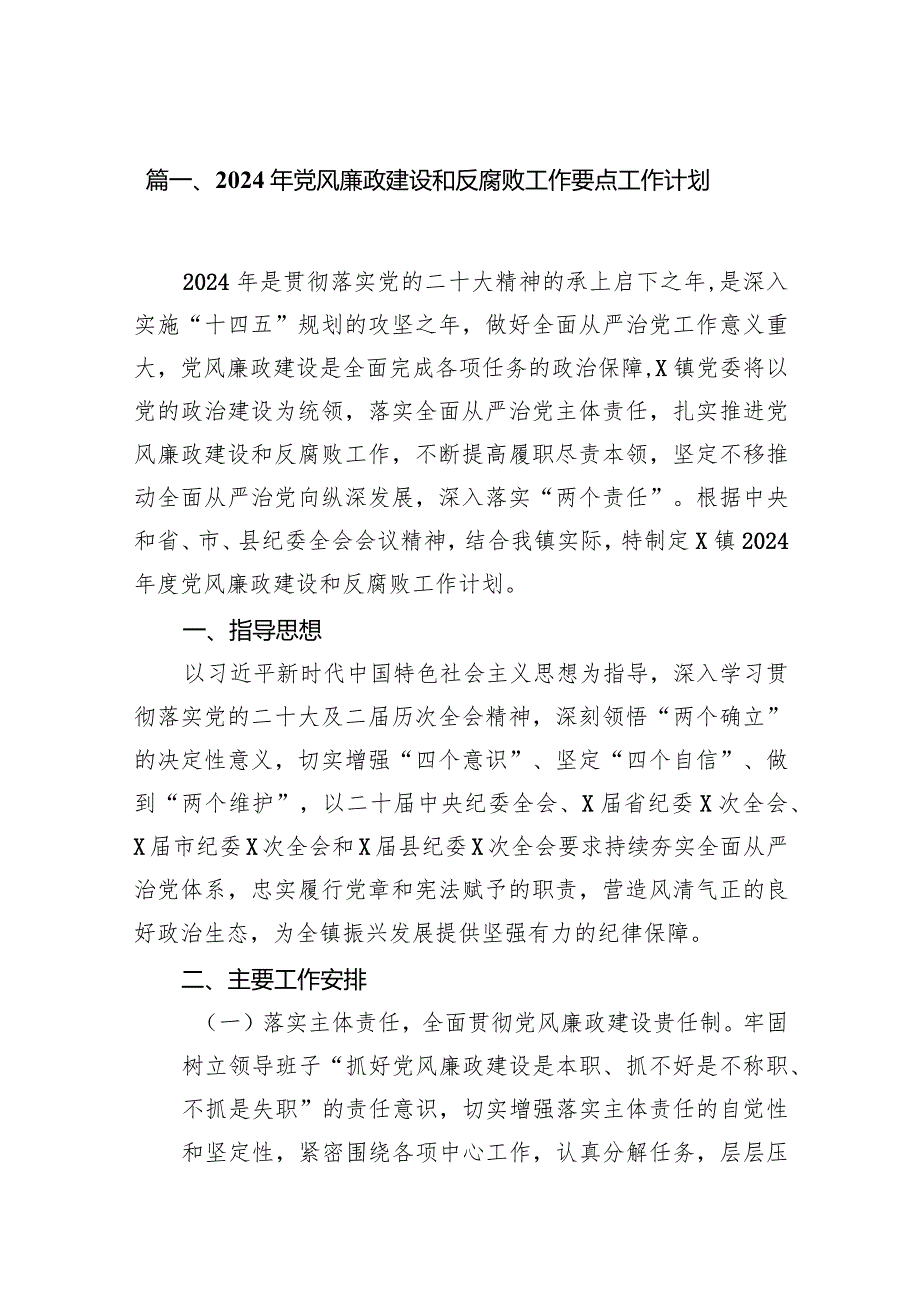 篇一、2024年党风廉政建设和反腐败工作要点工作计划

2024年是贯彻落实党的二十大精神的承上启下之年，是深入实施“十四五”规划的攻坚之年，做好全面从严治党工作意义重大，党风廉政建设是全面完成各项任务的政治保障，X镇党委将以党的政治建设为统领，落实全面从严治党主体责任，扎实推进党风廉政建设和反腐败工作，不断提高履职尽责本领，坚定不移推动全面从严治党向纵深发展，深入落实“两个责任”。根据中央和省、市、县纪委全会会议精神，结合我镇实际，特制定X镇2024年度党风廉政建设和反腐败工作计划。

一、指导思想

以习近平新时代中国特色社会主义思想为指导，深入学习贯彻落实党的二十大及二届历次全会精神，深刻领悟“两个确立”的决定性意义，切实增强“四个意识”、坚定“四个自信”、做到“两个维护”，以二十届中央纪委全会、X届省纪委X次全会、X届市纪委X次全会和X届县纪委X次全会要求持续夯实全面从严治党体系，忠实履行党章和宪法赋予的职责，营造风清气正的良好政治生态，为全镇振兴发展提供坚强有力的纪律保障。

二、主要工作安排

（一）落实主体责任，全面贯彻党风廉政建设责任制。牢固树立领导班子“抓好党风廉政建设是本职、抓不好是不称职、不抓是失职”的责任意识，切实增强落实主体责任的自觉性和坚定性，紧密围绕各项中心工作，认真分解任务，层层压